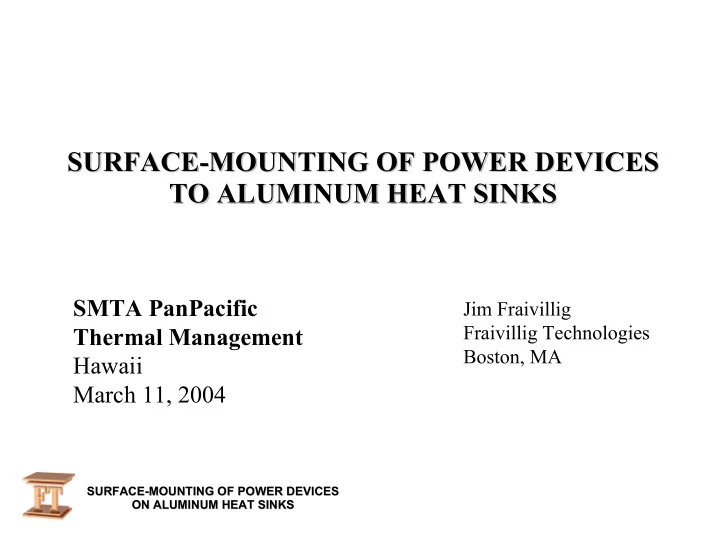 SURFACE-MOUNTING OF POWER DEVICES TO ALUMINUM HEAT SINKS

SMTA PanPacific
Thermal Management
Hawaii
March 11, 2004

Jim Fraivillig
Fraivillig Technologies
Boston, MA

FT

SURFACE-MOUNTING OF POWER DEVICES
ON ALUMINUM HEAT SINKS